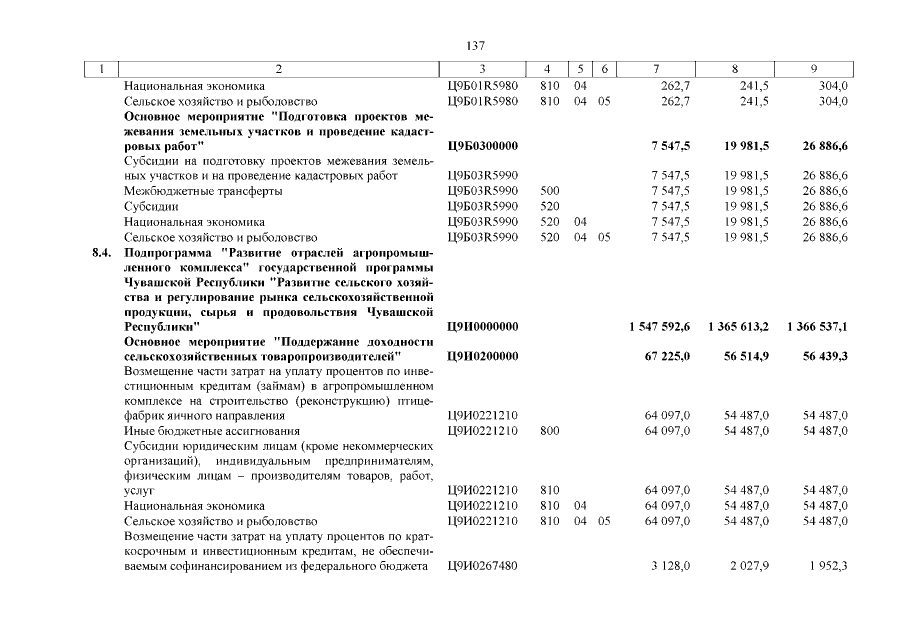 137

| 1 | 2 | 3 | 4 | 5 | 6 | 7 | 8 | 9 |
|---|---|---|---|---|---|---|---|---|
|  | Национальная экономика | Ц9Б01R5980 | 810 | 04 |  | 262,7 | 241,5 | 304,0 |
|  | Сельское хозяйство и рыболовство | Ц9Б01R5980 | 810 | 04 | 05 | 262,7 | 241,5 | 304,0 |
|  | Основное мероприятие "Подготовка проектов межевания земельных участков и проведение кадастровых работ" | Ц9Б0300000 |  |  |  | 7 547,5 | 19 981,5 | 26 886,6 |
|  | Субсидии на подготовку проектов межевания земельных участков и на проведение кадастровых работ | Ц9Б03R5990 |  |  |  | 7 547,5 | 19 981,5 | 26 886,6 |
|  | Межбюджетные трансферты | Ц9Б03R5990 | 500 |  |  | 7 547,5 | 19 981,5 | 26 886,6 |
|  | Субсидии | Ц9Б03R5990 | 520 |  |  | 7 547,5 | 19 981,5 | 26 886,6 |
|  | Национальная экономика | Ц9Б03R5990 | 520 | 04 |  | 7 547,5 | 19 981,5 | 26 886,6 |
|  | Сельское хозяйство и рыболовство | Ц9Б03R5990 | 520 | 04 | 05 | 7 547,5 | 19 981,5 | 26 886,6 |
| 8.4. | Подпрограмма "Развитие отраслей агропромышленного комплекса" государственной программы Чувашской Республики "Развитие сельского хозяйства и регулирование рынка сельскохозяйственной продукции, сырья и продовольствия Чувашской Республики" | Ц9И0000000 |  |  |  | 1 547 592,6 | 1 365 613,2 | 1 366 537,1 |
|  | Основное мероприятие "Поддержание доходности сельскохозяйственных товаропроизводителей" | Ц9И0200000 |  |  |  | 67 225,0 | 56 514,9 | 56 439,3 |
|  | Возмещение части затрат на уплату процентов по инвестиционным кредитам (займам) в агропромышленном комплексе на строительство (реконструкцию) птицефабрик яичного направления | Ц9И0221210 |  |  |  | 64 097,0 | 54 487,0 | 54 487,0 |
|  | Иные бюджетные ассигнования | Ц9И0221210 | 800 |  |  | 64 097,0 | 54 487,0 | 54 487,0 |
|  | Субсидии юридическим лицам (кроме некоммерческих организаций), индивидуальным предпринимателям, физическим лицам – производителям товаров, работ, услуг | Ц9И0221210 | 810 |  |  | 64 097,0 | 54 487,0 | 54 487,0 |
|  | Национальная экономика | Ц9И0221210 | 810 | 04 |  | 64 097,0 | 54 487,0 | 54 487,0 |
|  | Сельское хозяйство и рыболовство | Ц9И0221210 | 810 | 04 | 05 | 64 097,0 | 54 487,0 | 54 487,0 |
|  | Возмещение части затрат на уплату процентов по краткосрочным и инвестиционным кредитам, не обеспечиваемым софинансированием из федерального бюджета | Ц9И0267480 |  |  |  | 3 128,0 | 2 027,9 | 1 952,3 |